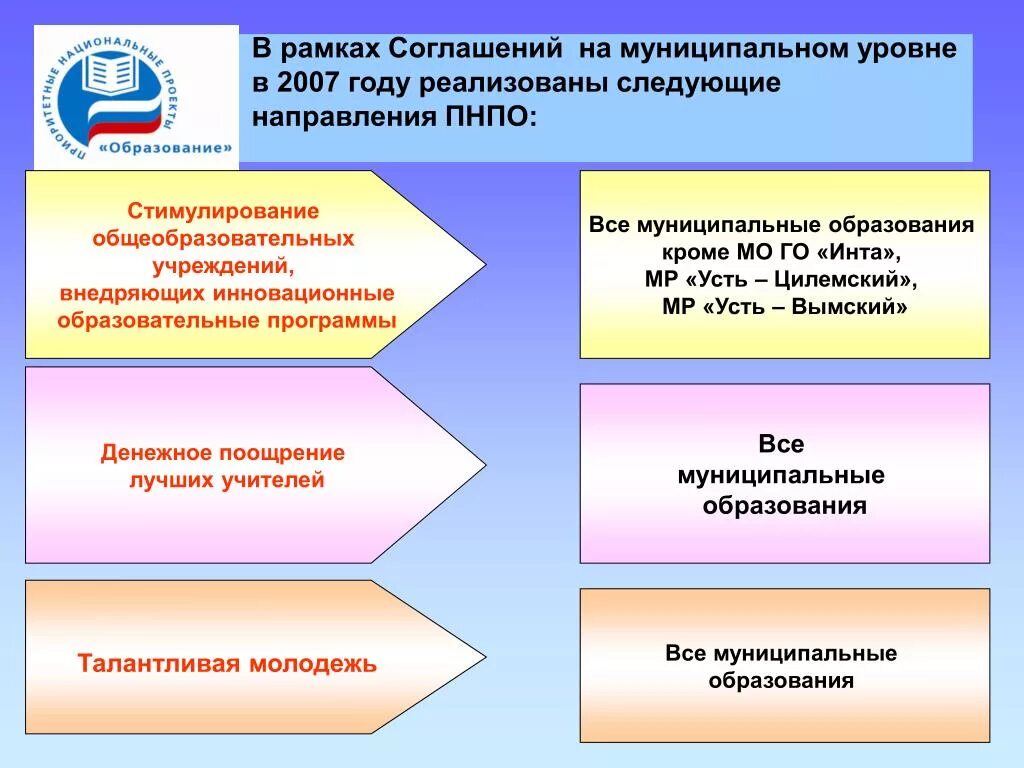 ПРИОРИТЕТНЫЕ НАЦИОНАЛЬНЫЕ ПРОЕКТЫ
«Образование»

В рамках Соглашений на муниципальном уровне в 2007 году реализованы следующие направления ПНПО:

Стимулирование общеобразовательных учреждений, внедряющих инновационные образовательные программы

Все муниципальные образования кроме МО ГО «Инта», МР «Усть – Цилемский», МР «Усть – Вымский»

Денежное поощрение лучших учителей

Все муниципальные образования

Талантливая молодежь

Все муниципальные образования